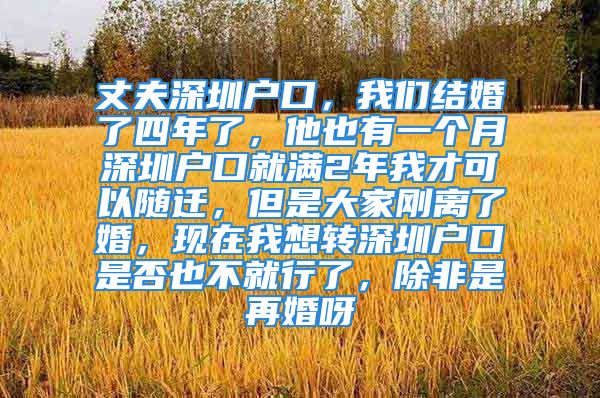 丈夫深圳户口，我们结婚了四年了，他也有一个月深圳户口就满2年我才可以随迁，但是大家刚离了婚，现在我想转深圳户口是否也不就行了，除非是再婚呀